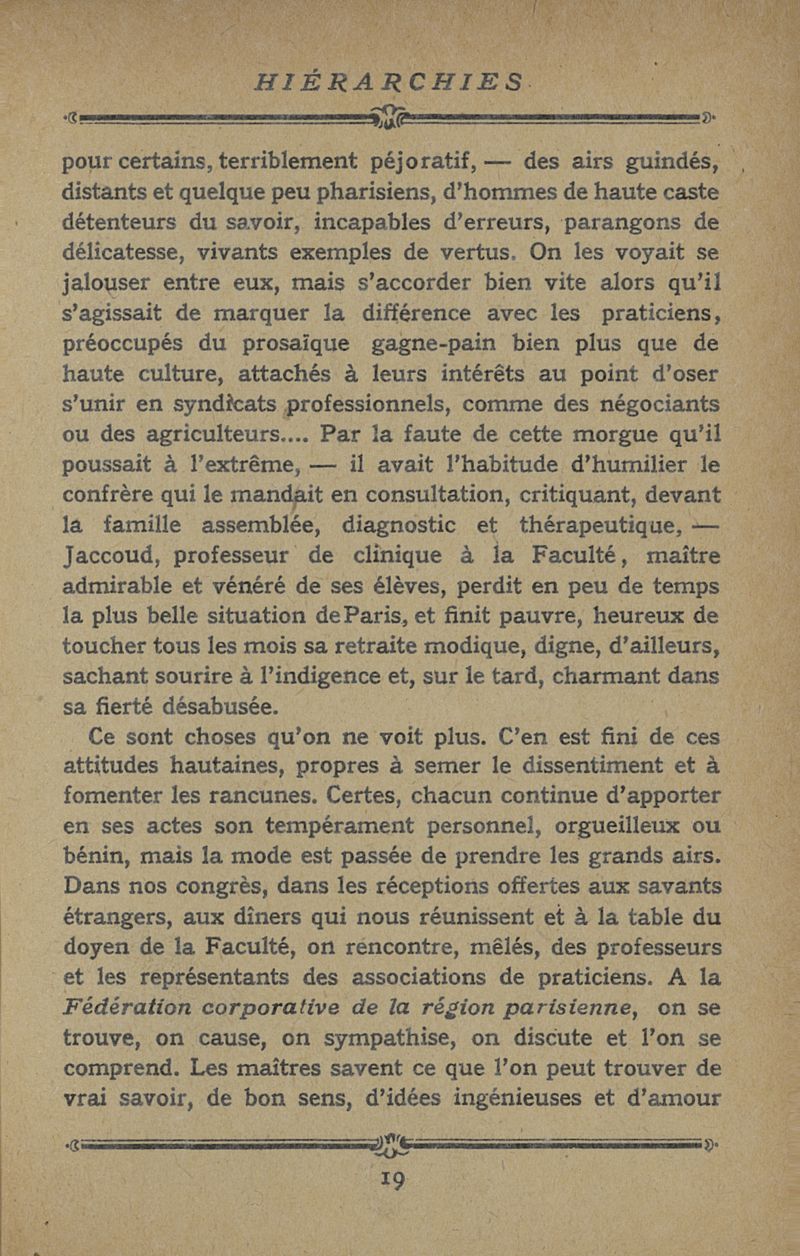 HIÉRARCHIES

pour certains, terriblement péjoratif, — des airs guindés, distants et quelque peu pharisiens, d'hommes de haute caste détenteurs du savoir, incapables d'erreurs, parangons de délicatesse, vivants exemples de vertus. On les voyait se jalouser entre eux, mais s'accorder bien vite alors qu'il s'agissait de marquer la différence avec les praticiens, préoccupés du prosaïque gagne-pain bien plus que de haute culture, attachés à leurs intérêts au point d'oser s'unir en syndicats professionnels, comme des négociants ou des agriculteurs.... Par la faute de cette morgue qu'il poussait à l'extrême, — il avait l'habitude d'humilier le confrère qui le mandait en consultation, critiquant, devant la famille assemblée, diagnostic et thérapeutique, — Jaccoud, professeur de clinique à la Faculté, maître admirable et vénéré de ses élèves, perdit en peu de temps la plus belle situation de Paris, et finit pauvre, heureux de toucher tous les mois sa retraite modique, digne, d'ailleurs, sachant sourire à l'indigence et, sur le tard, charmant dans sa fierté désabusée.

Ce sont choses qu'on ne voit plus. C'en est fini de ces attitudes hautaines, propres à semer le dissentiment et à fomenter les rancunes. Certes, chacun continue d'apporter en ses actes son tempérament personnel, orgueilleux ou bénin, mais la mode est passée de prendre les grands airs. Dans nos congrès, dans les réceptions offertes aux savants étrangers, aux dîners qui nous réunissent et à la table du doyen de la Faculté, on rencontre, mêlés, des professeurs et les représentants des associations de praticiens. A la Fédération corporative de la région parisienne, on se trouve, on cause, on sympathise, on discute et l'on se comprend. Les maîtres savent ce que l'on peut trouver de vrai savoir, de bon sens, d'idées ingénieuses et d'amour

19